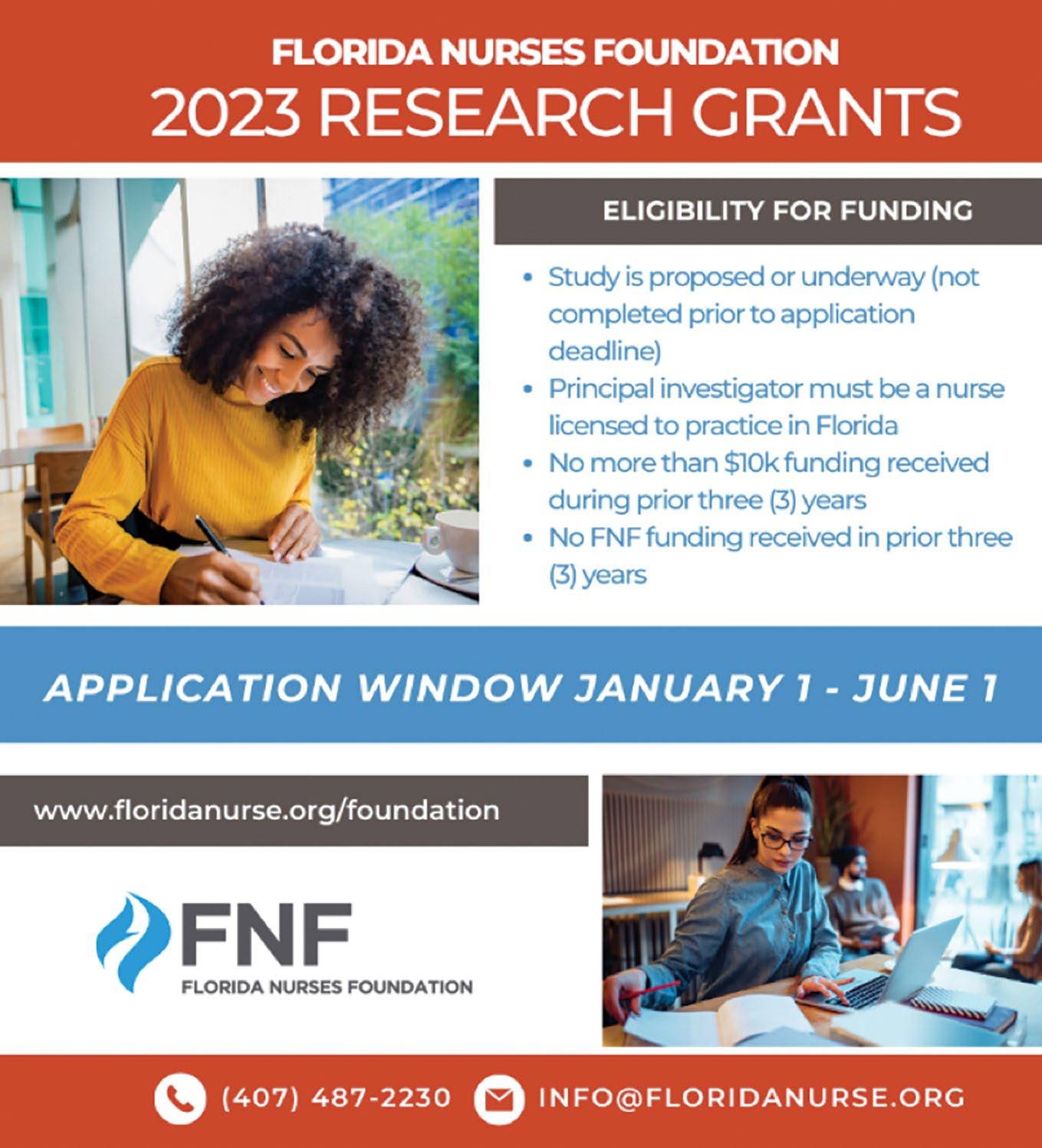 FLORIDA NURSES FOUNDATION
2023 RESEARCH GRANTS

ELIGIBILITY FOR FUNDING

• Study is proposed or underway (not completed prior to application deadline)
• Principal investigator must be a nurse licensed to practice in Florida
• No more than $10k funding received during prior three (3) years
• No FNF funding received in prior three (3) years

APPLICATION WINDOW JANUARY 1 - JUNE 1

www.floridanurse.org/foundation

FNF
FLORIDA NURSES FOUNDATION

(407) 487-2230 INFO@FLORIDANURSE.ORG